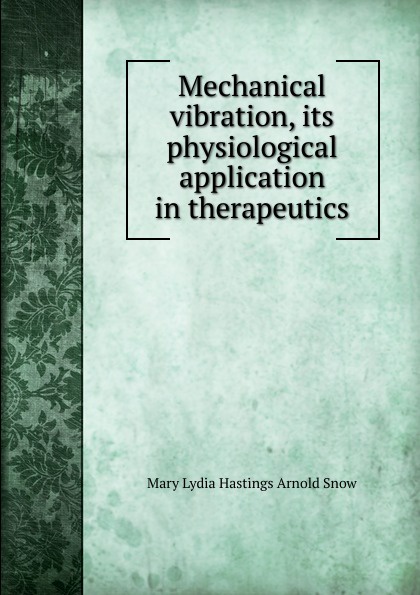 Mechanical vibration, its physiological application in therapeutics

Mary Lydia Hastings Arnold Snow